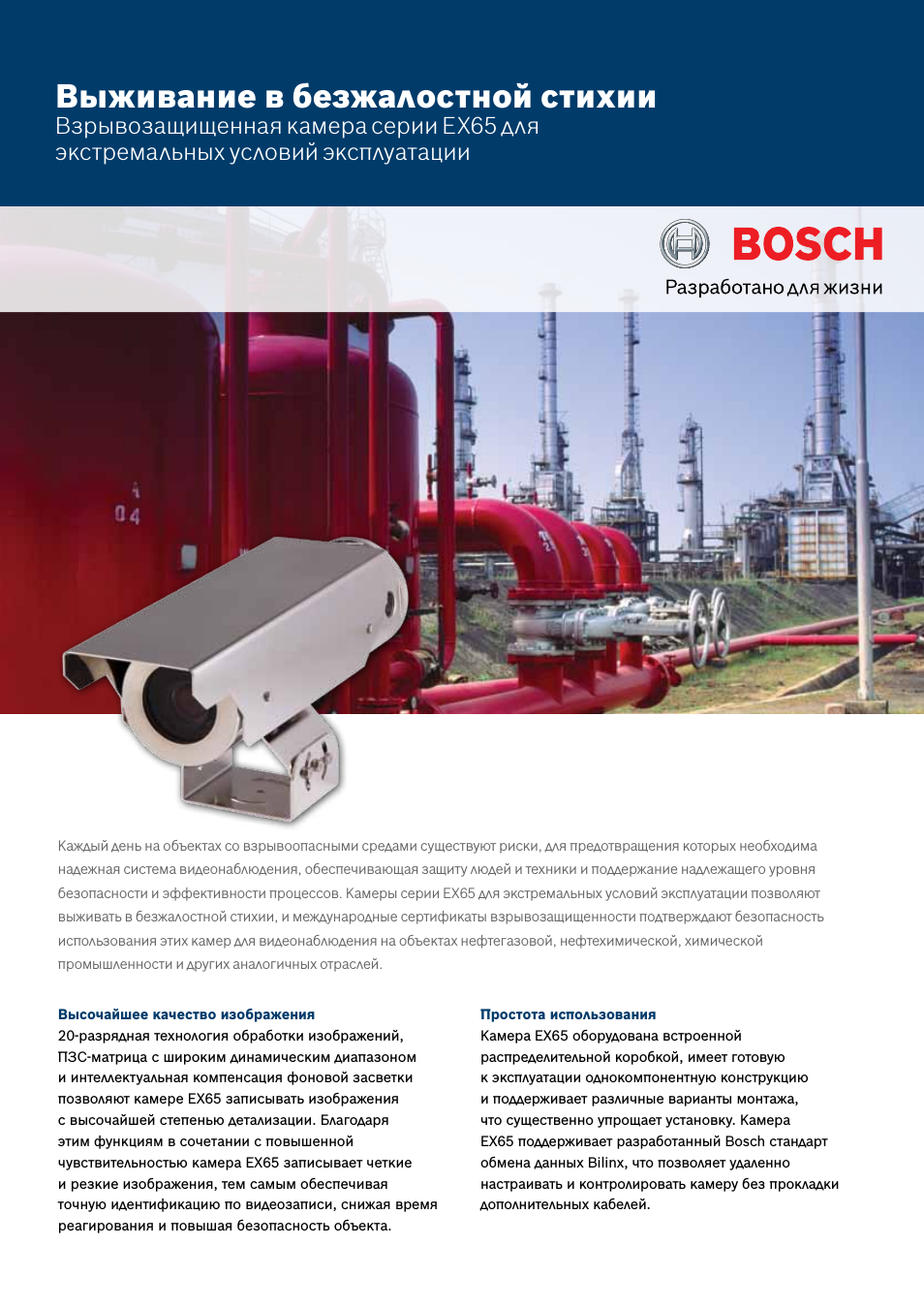 Выживание в безжалостной стихии
Взрывозащищенная камера серии EX65 для экстремальных условий эксплуатации

BOSCH
Разработано для жизни

04

Каждый день на объектах со взрывоопасными средами существуют риски, для предотвращения которых необходима надежная система видеонаблюдения, обеспечивающая защиту людей и техники и поддержание надлежащего уровня безопасности и эффективности процессов. Камеры серии EX65 для экстремальных условий эксплуатации позволяют выживать в безжалостной стихии, и международные сертификаты взрывозащищенности подтверждают безопасность использования этих камер для видеонаблюдения на объектах нефтегазовой, нефтехимической, химической промышленности и других аналогичных отраслей.

Высочайшее качество изображения
20-разрядная технология обработки изображений, ПЗС-матрица с широким динамическим диапазоном и интеллектуальная компенсация фоновой засветки позволяют камере EX65 записывать изображения с высочайшей степенью детализации. Благодаря этим функциям в сочетании с повышенной чувствительностью камера EX65 записывает четкие и резкие изображения, тем самым обеспечивая точную идентификацию по видеозаписи, снижая время реагирования и повышая безопасность объекта.

Простота использования
Камера EX65 оборудована встроенной распределительной коробкой, имеет готовую к эксплуатации однокомпонентную конструкцию и поддерживает различные варианты монтажа, что существенно упрощает установку. Камера EX65 поддерживает разработанный Bosch стандарт обмена данных Bilinx, что позволяет удаленно настраивать и контролировать камеру без прокладки дополнительных кабелей.